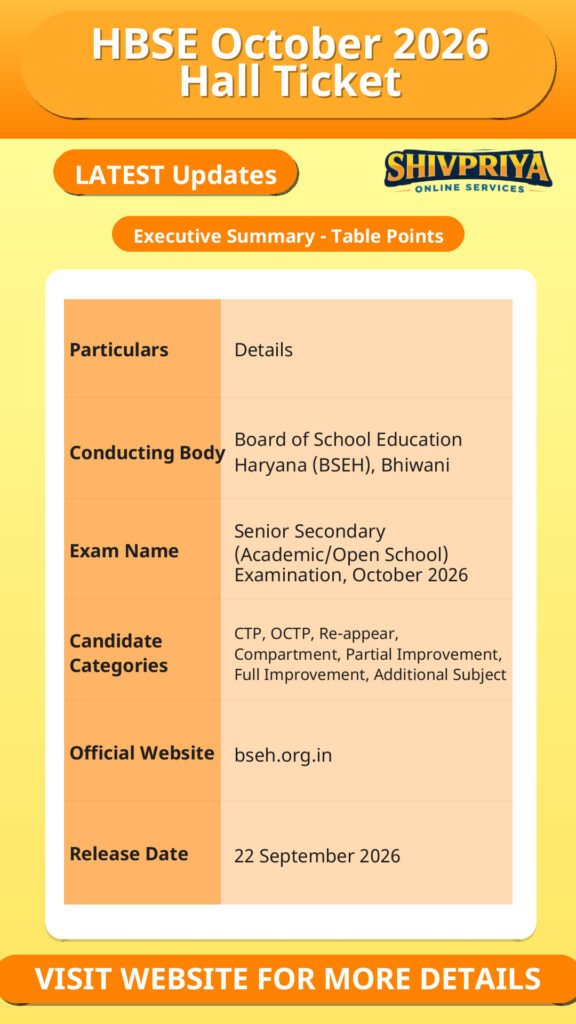 HBSE October 2026 Hall Ticket

LATEST Updates

SHIVPRIYA
ONLINE SERVICES

Executive Summary - Table Points

| Particulars | Details |
|---|---|
| Conducting Body | Board of School Education Haryana (BSEH), Bhiwani |
| Exam Name | Senior Secondary (Academic/Open School) Examination, October 2026 |
| Candidate Categories | CTP, OCTP, Re-appear, Compartment, Partial Improvement, Full Improvement, Additional Subject |
| Official Website | bseh.org.in |
| Release Date | 22 September 2026 |

VISIT WEBSITE FOR MORE DETAILS